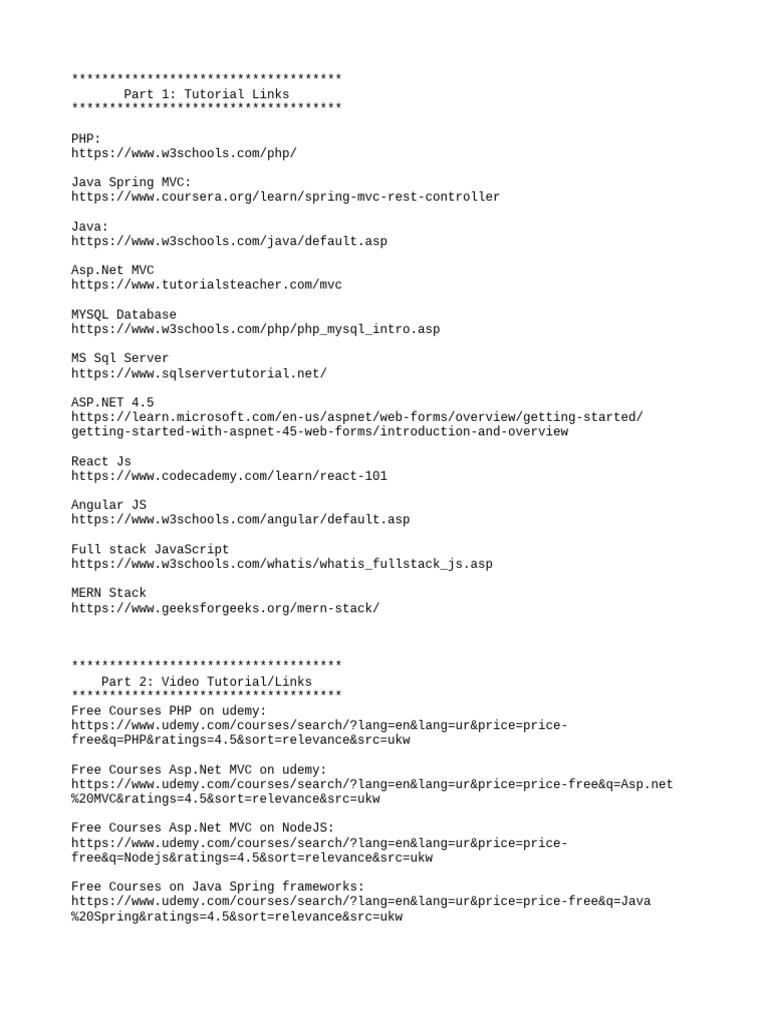 ************************************
Part 1: Tutorial Links
************************************

PHP:
https://www.w3schools.com/php/

Java Spring MVC:
https://www.coursera.org/learn/spring-mvc-rest-controller

Java:
https://www.w3schools.com/java/default.asp

Asp.Net MVC
https://www.tutorialsteacher.com/mvc

MYSQL Database
https://www.w3schools.com/php/php_mysql_intro.asp

MS Sql Server
https://www.sqlservertutorial.net/

ASP.NET 4.5
https://learn.microsoft.com/en-us/aspnet/web-forms/overview/getting-started/getting-started-with-aspnet-45-web-forms/introduction-and-overview

React Js
https://www.codecademy.com/learn/react-101

Angular JS
https://www.w3schools.com/angular/default.asp

Full stack JavaScript
https://www.w3schools.com/whatis/whatis_fullstack_js.asp

MERN Stack
https://www.geeksforgeeks.org/mern-stack/

************************************
Part 2: Video Tutorial/Links
************************************
Free Courses PHP on udemy:
https://www.udemy.com/courses/search/?lang=en&lang=ur&price=price-free&q=PHP&ratings=4.5&sort=relevance&src=ukw

Free Courses Asp.Net MVC on udemy:
https://www.udemy.com/courses/search/?lang=en&lang=ur&price=price-free&q=Asp.net%20MVC&ratings=4.5&sort=relevance&src=ukw

Free Courses Asp.Net MVC on NodeJS:
https://www.udemy.com/courses/search/?lang=en&lang=ur&price=price-free&q=Nodejs&ratings=4.5&sort=relevance&src=ukw

Free Courses on Java Spring frameworks:
https://www.udemy.com/courses/search/?lang=en&lang=ur&price=price-free&q=Java%20Spring&ratings=4.5&sort=relevance&src=ukw